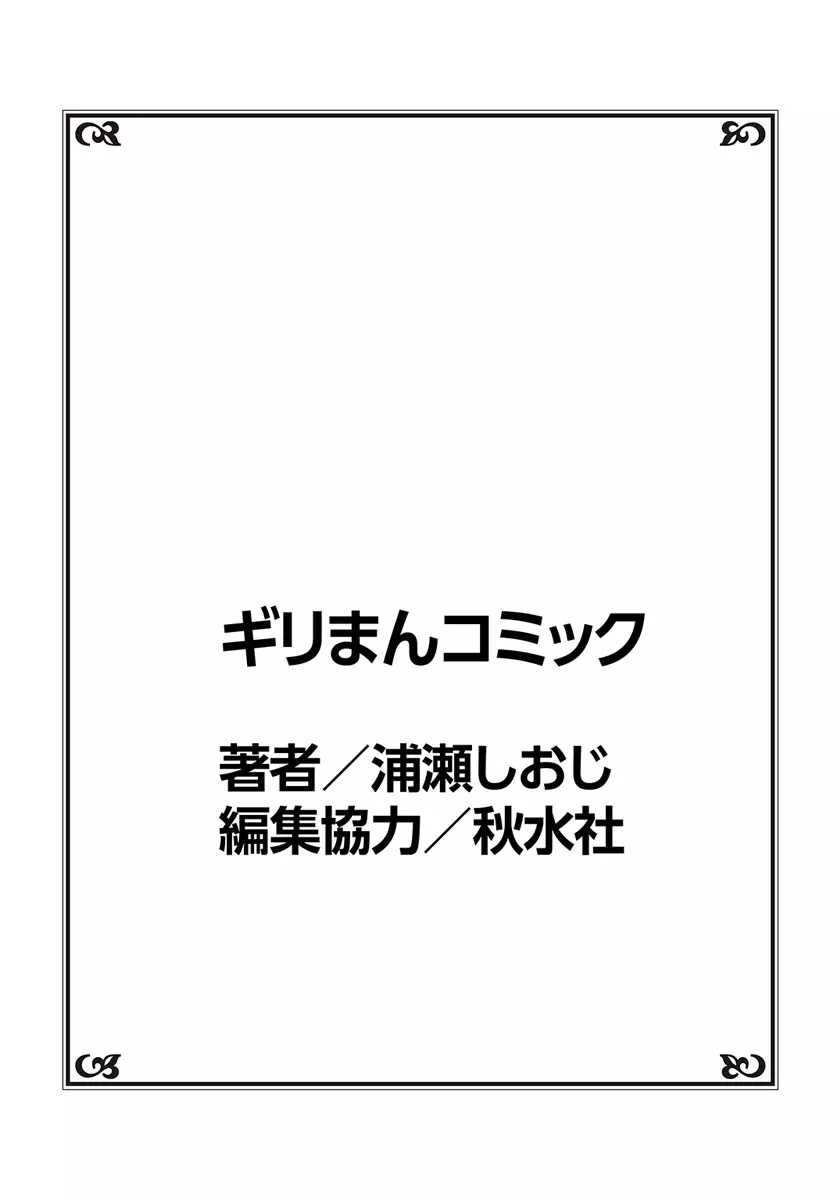 ギリまんコミック

著者／浦瀬しおじ
編集協力／秋水社